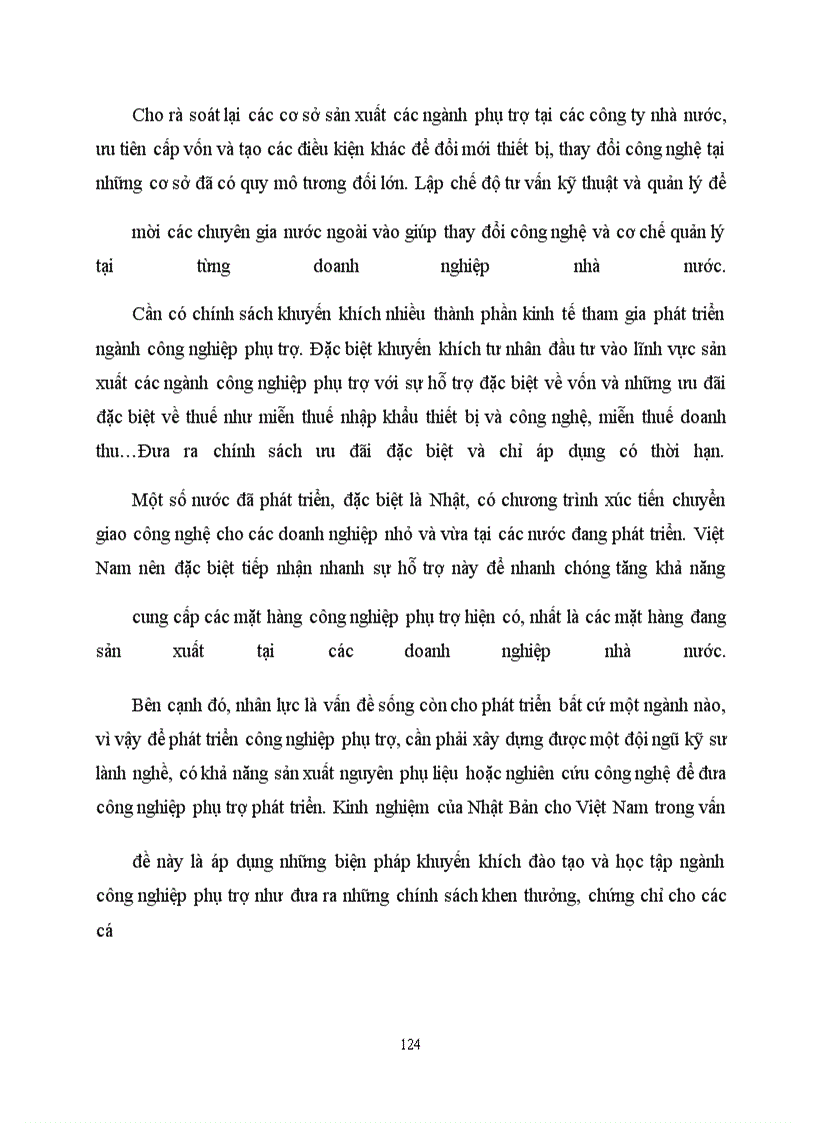 Cho rà soát lại các cơ sở sản xuất các ngành phụ trợ tại các công ty nhà nước, ưu tiên cấp vốn và tạo các điều kiện khác để đổi mới thiết bị, thay đổi công nghệ tại những cơ sở đã có quy mô tương đối lớn. Lập chế độ tư vấn kỹ thuật và quản lý để

mời các chuyên gia nước ngoài vào giúp thay đổi công nghệ và cơ chế quản lý tại từng doanh nghiệp nhà nước.

Cần có chính sách khuyến khích nhiều thành phần kinh tế tham gia phát triển ngành công nghiệp phụ trợ. Đặc biệt khuyến khích tư nhân đầu tư vào lĩnh vực sản xuất các ngành công nghiệp phụ trợ với sự hỗ trợ đặc biệt về vốn và những ưu đãi đặc biệt về thuế như miễn thuế nhập khẩu thiết bị và công nghệ, miễn thuế doanh thu…Đưa ra chính sách ưu đãi đặc biệt và chỉ áp dụng có thời hạn.

Một số nước đã phát triển, đặc biệt là Nhật, có chương trình xúc tiến chuyển giao công nghệ cho các doanh nghiệp nhỏ và vừa tại các nước đang phát triển. Việt Nam nên đặc biệt tiếp nhận nhanh sự hỗ trợ này để nhanh chóng tăng khả năng

cung cấp các mặt hàng công nghiệp phụ trợ hiện có, nhất là các mặt hàng đang sản xuất tại các doanh nghiệp nhà nước.

Bên cạnh đó, nhân lực là vấn đề sống còn cho phát triển bất cứ một ngành nào, vì vậy để phát triển công nghiệp phụ trợ, cần phải xây dựng được một đội ngũ kỹ sư lành nghề, có khả năng sản xuất nguyên phụ liệu hoặc nghiên cứu công nghệ để đưa công nghiệp phụ trợ phát triển. Kinh nghiệm của Nhật Bản cho Việt Nam trong vấn

đề này là áp dụng những biện pháp khuyến khích đào tạo và học tập ngành công nghiệp phụ trợ như đưa ra những chính sách khen thưởng, chứng chỉ cho các cá

124